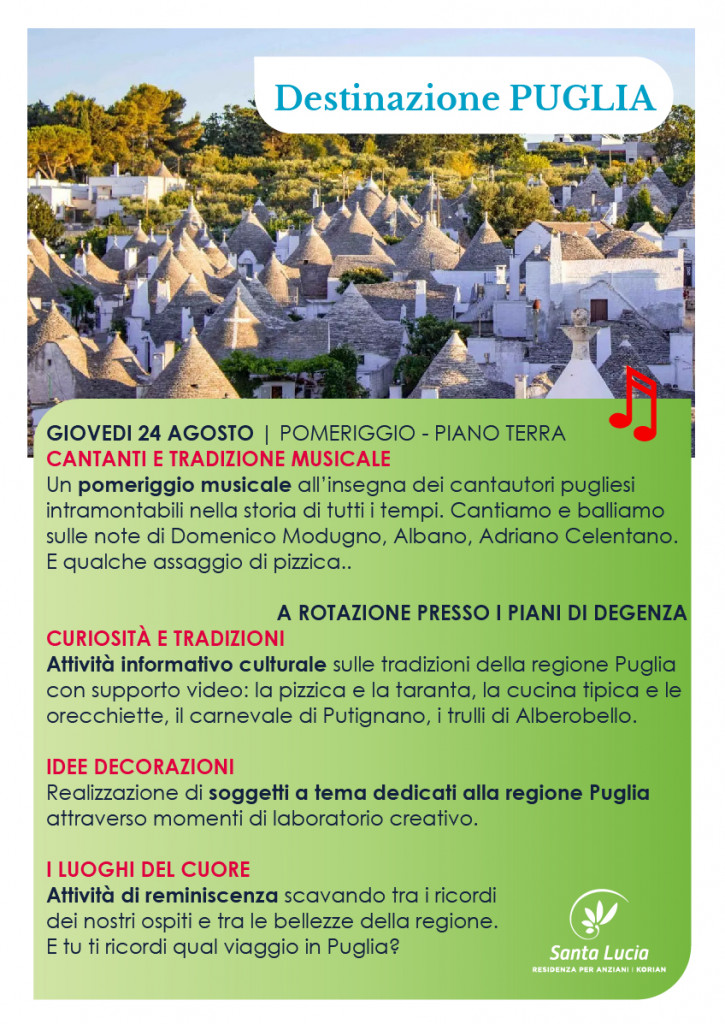 Destinazione PUGLIA

GIOVEDI 24 AGOSTO | POMERIGGIO - PIANO TERRA
CANTANTI E TRADIZIONE MUSICALE
Un pomeriggio musicale all'insegna dei cantautori pugliesi intramontabili nella storia di tutti i tempi. Cantiamo e balliamo sulle note di Domenico Modugno, Albano, Adriano Celentano. E qualche assaggio di pizzica..

A ROTAZIONE PRESSO I PIANI DI DEGENZA
CURIOSITÀ E TRADIZIONI
Attività informativo culturale sulle tradizioni della regione Puglia con supporto video: la pizzica e la taranta, la cucina tipica e le orecchiette, il carnevale di Putignano, i trulli di Alberobello.

IDEE DECORAZIONI
Realizzazione di soggetti a tema dedicati alla regione Puglia attraverso momenti di laboratorio creativo.

I LUOGHI DEL CUORE
Attività di reminiscenza scavando tra i ricordi dei nostri ospiti e tra le bellezze della regione. E tu ti ricordi qual viaggio in Puglia?

Santa Lucia
RESIDENZA PER ANZIANI | KORIAN